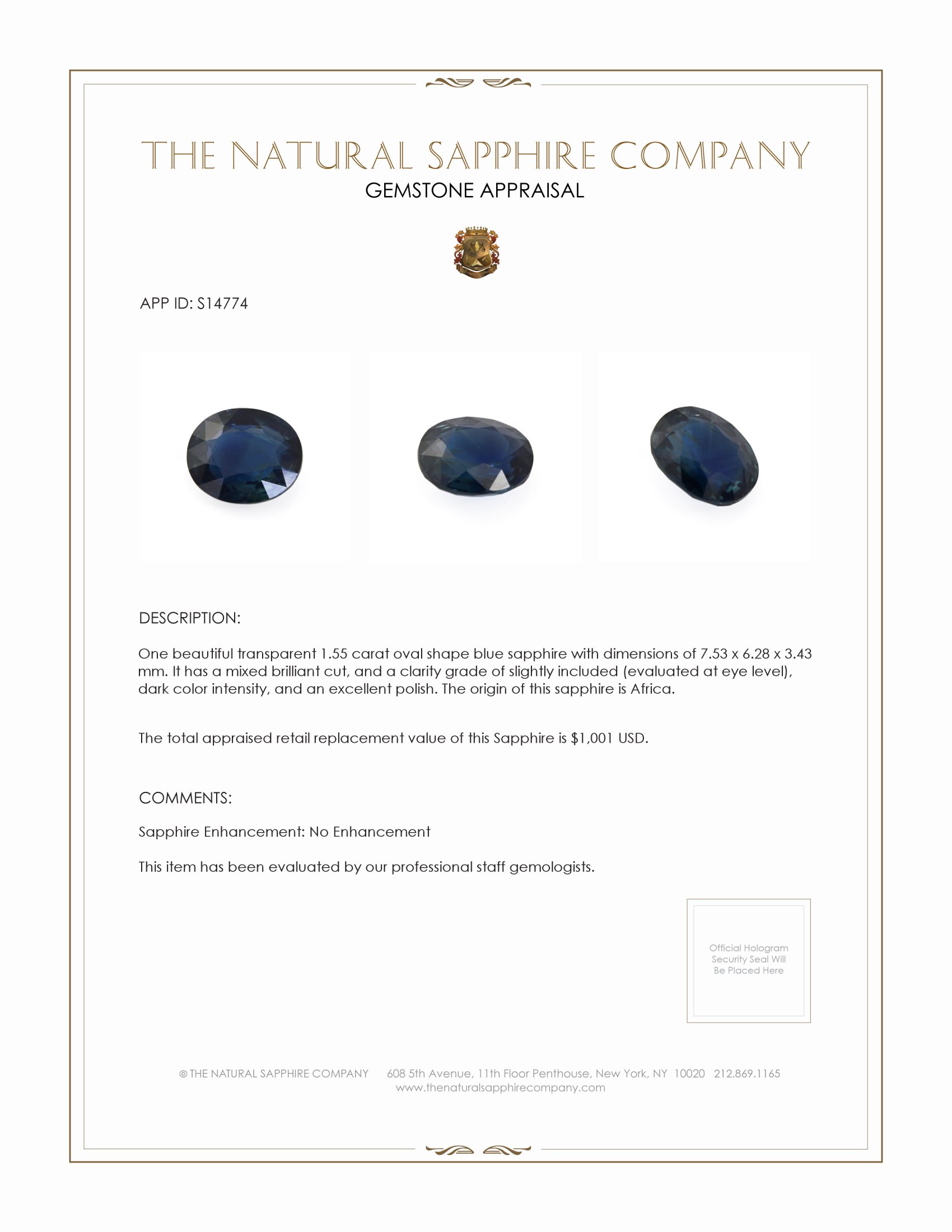 THE NATURAL SAPPHIRE COMPANY
GEMSTONE APPRAISAL

APP ID: S14774

DESCRIPTION:

One beautiful transparent 1.55 carat oval shape blue sapphire with dimensions of 7.53 x 6.28 x 3.43 mm. It has a mixed brilliant cut, and a clarity grade of slightly included (evaluated at eye level), dark color intensity, and an excellent polish. The origin of this sapphire is Africa.

The total appraised retail replacement value of this Sapphire is $1,001 USD.

COMMENTS:

Sapphire Enhancement: No Enhancement

This item has been evaluated by our professional staff gemologists.

Official Hologram Security Seal Will Be Placed Here

© THE NATURAL SAPPHIRE COMPANY 608 5th Avenue, 11th Floor Penthouse, New York, NY 10020 212.869.1165
www.thenaturalsapphirecompany.com